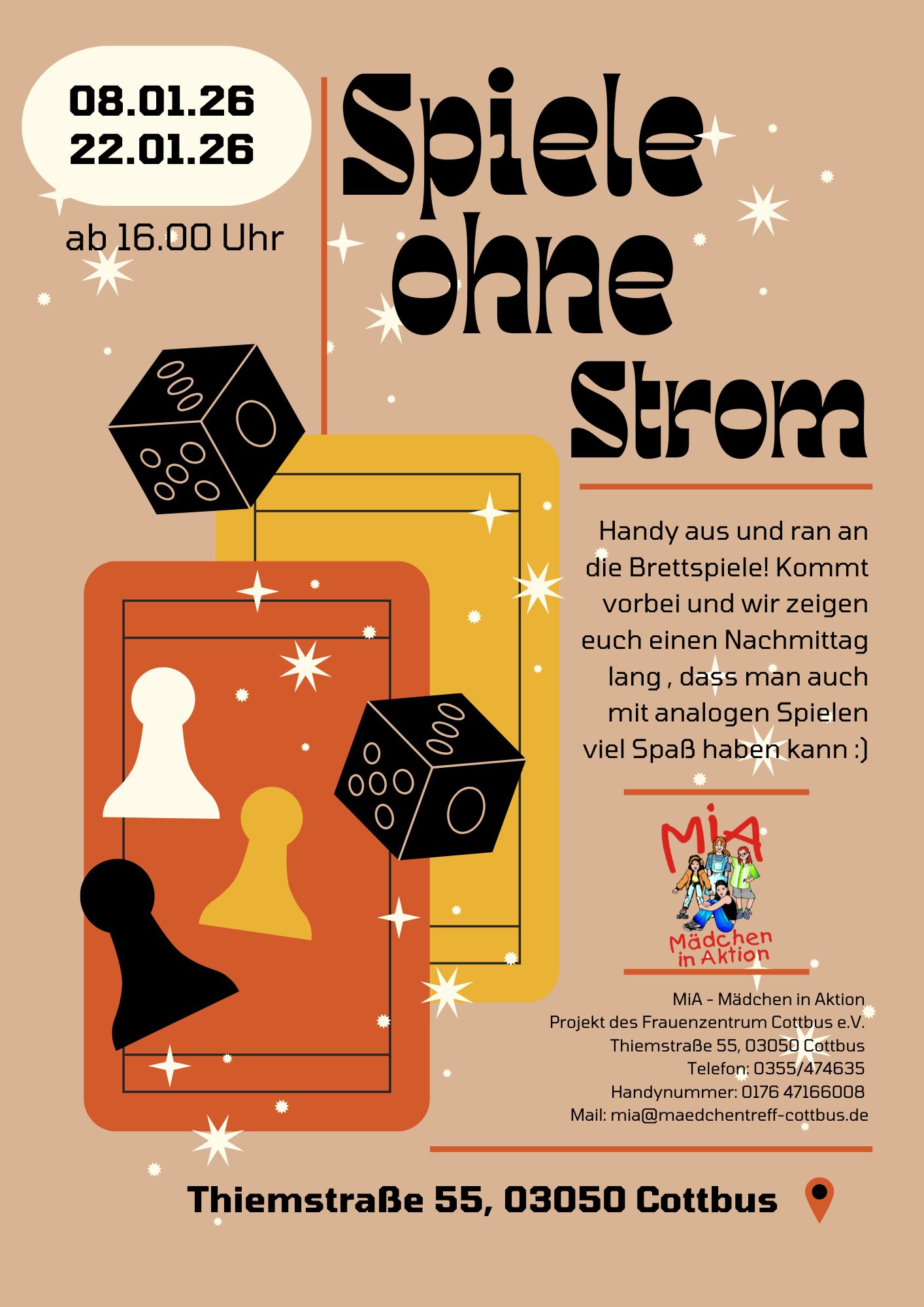 08.01.26
22.01.26

ab 16.00 Uhr

Spiele ohne Strom

Handy aus und ran an die Brettspiele! Kommt vorbei und wir zeigen euch einen Nachmittag lang , dass man auch mit analogen Spielen viel Spaß haben kann :)

MiA
Mädchen in Aktion

MiA - Mädchen in Aktion
Projekt des Frauenzentrum Cottbus e.V.
Thiemstraße 55, 03050 Cottbus
Telefon: 0355/474635
Handynummer: 0176 47166008
Mail: mia@maedchentreff-cottbus.de

Thiemstraße 55, 03050 Cottbus